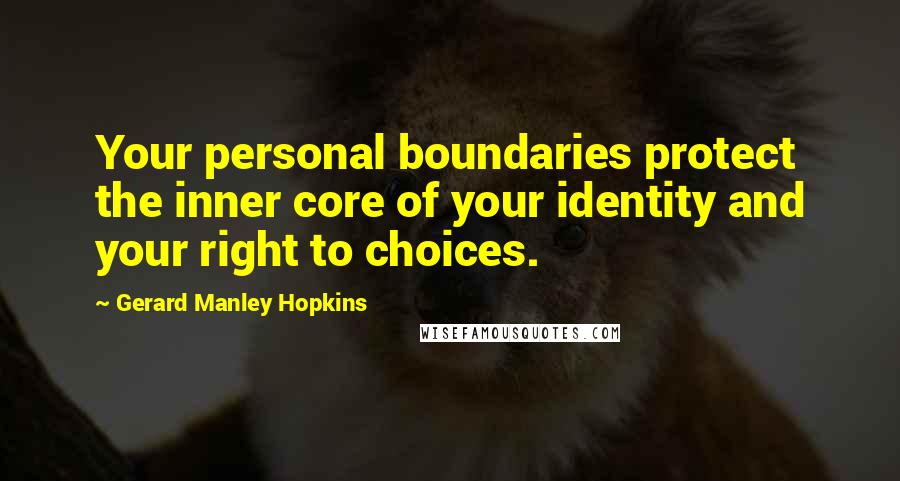 Your personal boundaries protect the inner core of your identity and your right to choices.

~ Gerard Manley Hopkins

WISEFAMOUSQUOTES.COM